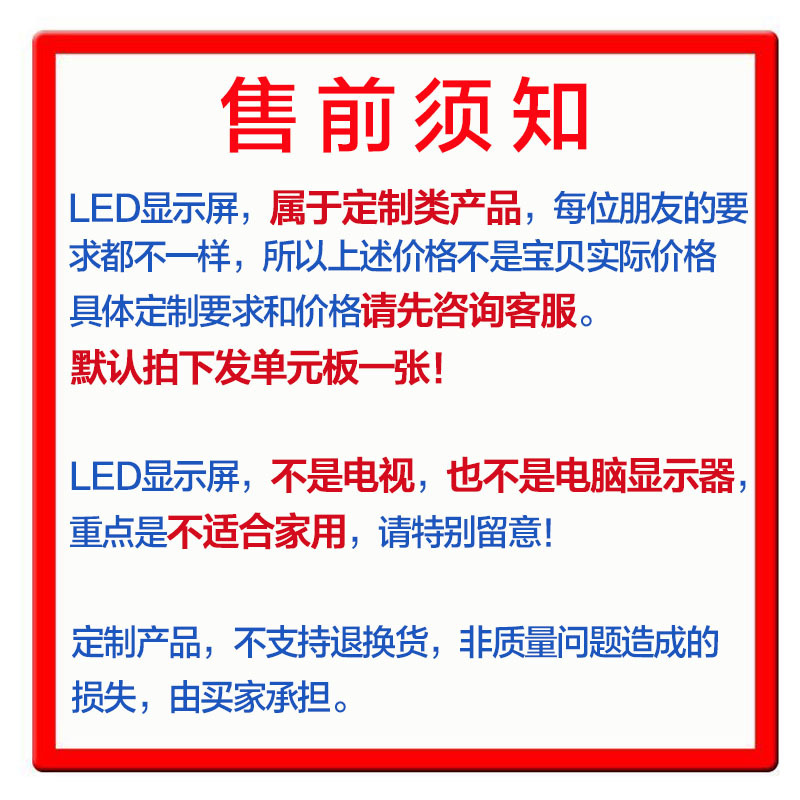 售前须知

LED显示屏，属于定制类产品，每位朋友的要求都不一样，所以上述价格不是宝贝实际价格具体定制要求和价格请先咨询客服。

默认拍下发单元板一张！

LED显示屏，不是电视，也不是电脑显示器，重点是不适合家用，请特别留意！

定制产品，不支持退换货，非质量问题造成的损失，由买家承担。